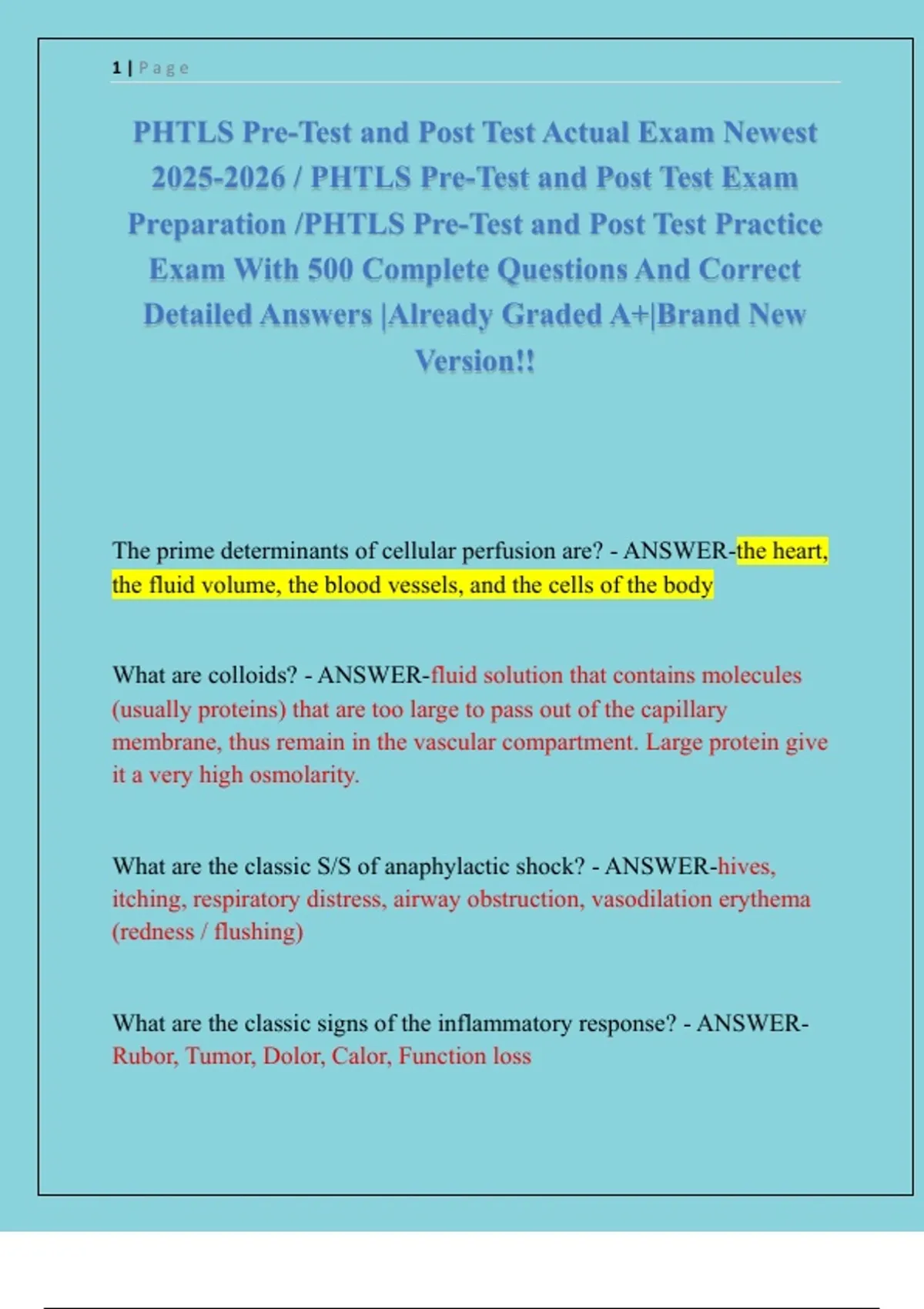 1 | Page

PHTLS Pre-Test and Post Test Actual Exam Newest 2025-2026 / PHTLS Pre-Test and Post Test Exam Preparation /PHTLS Pre-Test and Post Test Practice Exam With 500 Complete Questions And Correct Detailed Answers |Already Graded A+|Brand New Version!!

The prime determinants of cellular perfusion are? - ANSWER-the heart, the fluid volume, the blood vessels, and the cells of the body

What are colloids? - ANSWER-fluid solution that contains molecules (usually proteins) that are too large to pass out of the capillary membrane, thus remain in the vascular compartment. Large protein give it a very high osmolarity.

What are the classic S/S of anaphylactic shock? - ANSWER-hives, itching, respiratory distress, airway obstruction, vasodilation erythema (redness / flushing)

What are the classic signs of the inflammatory response? - ANSWER-Rubor, Tumor, Dolor, Calor, Function loss